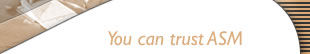 You can trust ASM